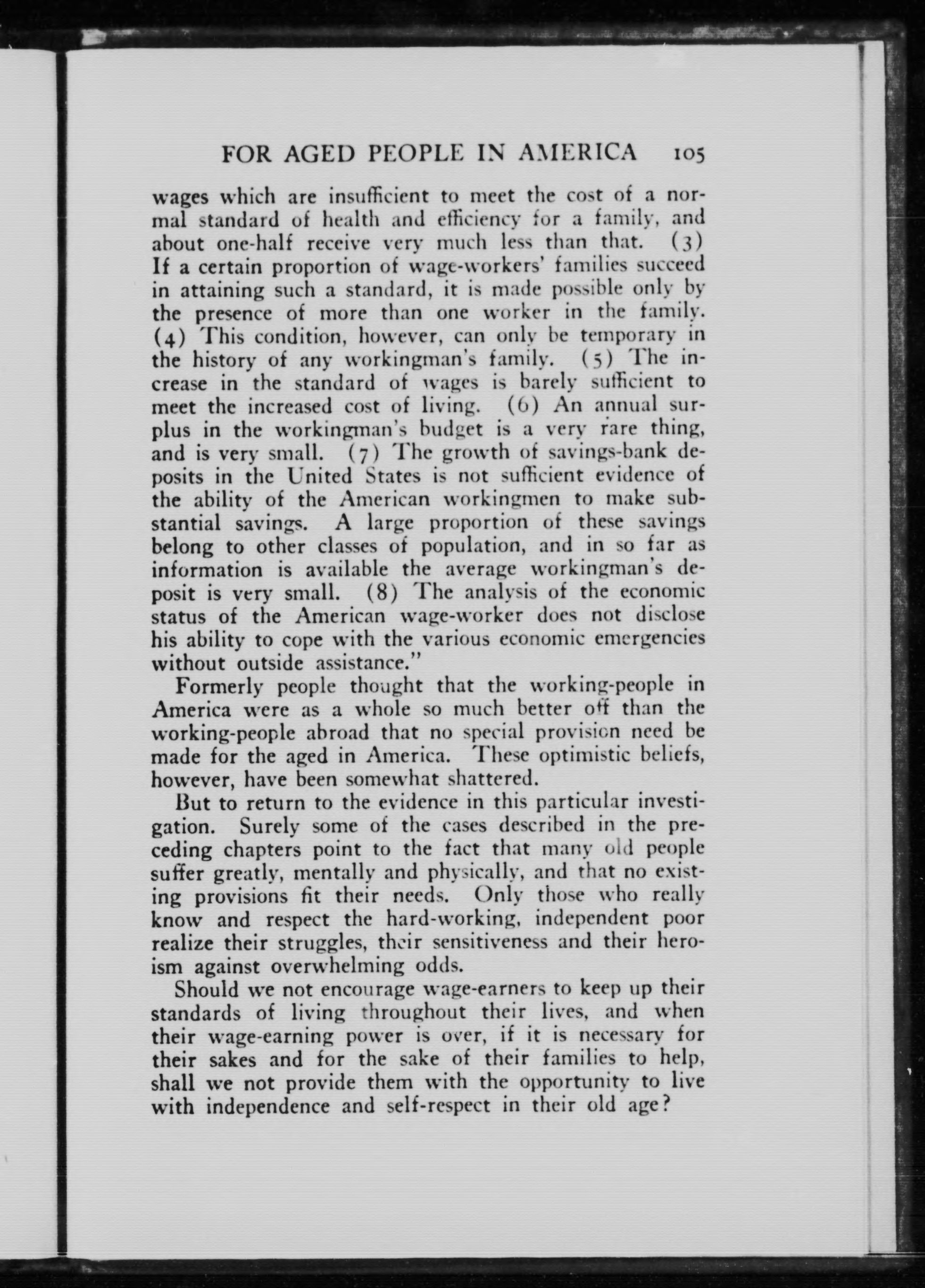 FOR AGED PEOPLE IN AMERICA 105

wages which are insufficient to meet the cost of a normal standard of health and efficiency for a family, and about one-half receive very much less than that. (3) If a certain proportion of wage-workers' families succeed in attaining such a standard, it is made possible only by the presence of more than one worker in the family. (4) This condition, however, can only be temporary in the history of any workingman's family. (5) The increase in the standard of wages is barely sufficient to meet the increased cost of living. (6) An annual surplus in the workingman's budget is a very rare thing, and is very small. (7) The growth of savings-bank deposits in the United States is not sufficient evidence of the ability of the American workingmen to make substantial savings. A large proportion of these savings belong to other classes of population, and in so far as information is available the average workingman's deposit is very small. (8) The analysis of the economic status of the American wage-worker does not disclose his ability to cope with the various economic emergencies without outside assistance."

Formerly people thought that the working-people in America were as a whole so much better off than the working-people abroad that no special provision need be made for the aged in America. These optimistic beliefs, however, have been somewhat shattered.

But to return to the evidence in this particular investigation. Surely some of the cases described in the preceding chapters point to the fact that many old people suffer greatly, mentally and physically, and that no existing provisions fit their needs. Only those who really know and respect the hard-working, independent poor realize their struggles, their sensitiveness and their heroism against overwhelming odds.

Should we not encourage wage-earners to keep up their standards of living throughout their lives, and when their wage-earning power is over, if it is necessary for their sakes and for the sake of their families to help, shall we not provide them with the opportunity to live with independence and self-respect in their old age?